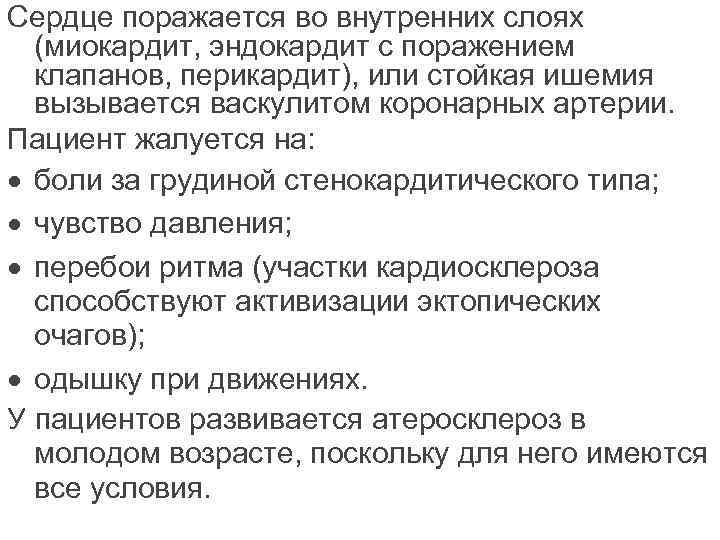 Сердце поражается во внутренних слоях (миокардит, эндокардит с поражением клапанов, перикардит), или стойкая ишемия вызывается васкулитом коронарных артерии.

Пациент жалуется на:

• боли за грудиной стенокардитического типа;

• чувство давления;

• перебои ритма (участки кардиосклероза способствуют активизации эктопических очагов);

• одышку при движениях.

У пациентов развивается атеросклероз в молодом возрасте, поскольку для него имеются все условия.